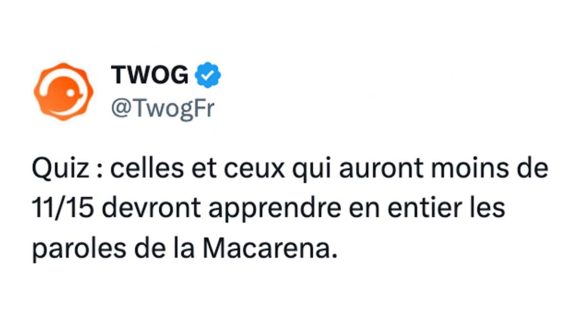 TWOG
@TwogFr

Quiz : celles et ceux qui auront moins de 11/15 devront apprendre en entier les paroles de la Macarena.